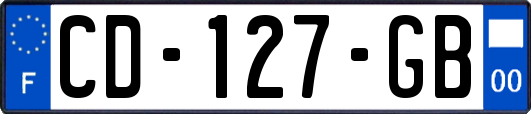 F

CD-127-GB

00